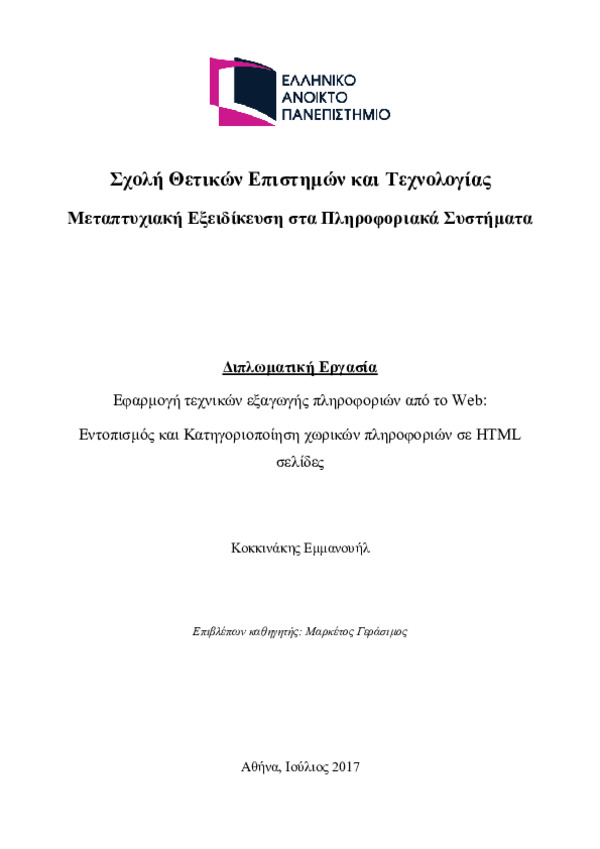 ΕΛΛΗΝΙΚΟ
ΑΝΟΙΚΤΟ
ΠΑΝΕΠΙΣΤΗΜΙΟ

Σχολή Θετικών Επιστημών και Τεχνολογίας

Μεταπτυχιακή Εξειδίκευση στα Πληροφοριακά Συστήματα

Διπλωματική Εργασία

Εφαρμογή τεχνικών εξαγωγής πληροφοριών από το Web:

Εντοπισμός και Κατηγοριοποίηση χωρικών πληροφοριών σε HTML σελίδες

Κοκκινάκης Εμμανουήλ

Επιβλέπων καθηγητής: Μαρκέτος Γεράσιμος

Αθήνα, Ιούλιος 2017